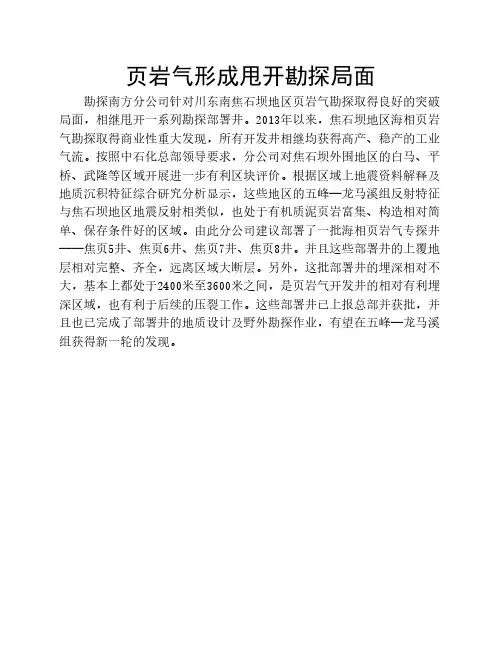 页岩气形成甩开勘探局面

勘探南方分公司针对川东南焦石坝地区页岩气勘探取得良好的突破局面，相继甩开一系列勘探部署井。2013年以来，焦石坝地区海相页岩气勘探取得商业性重大发现，所有开发井相继均获得高产、稳产的工业气流。按照中石化总部领导要求，分公司对焦石坝外围地区的白马、平桥、武隆等区域开展进一步有利区块评价。根据区域上地震资料解释及地质沉积特征综合研究分析显示，这些地区的五峰—龙马溪组反射特征与焦石坝地区地震反射相类似，也处于有机质泥页岩富集、构造相对简单、保存条件好的区域。由此分公司建议部署了一批海相页岩气专探井——焦页5井、焦页6井、焦页7井、焦页8井。并且这些部署井的上覆地层相对完整、齐全，远离区域大断层。另外，这批部署井的埋深相对不大，基本上都处于2400米至3600米之间，是页岩气开发井的相对有利埋深区域，也有利于后续的压裂工作。这些部署井已上报总部并获批，并且也已完成了部署井的地质设计及野外勘探作业，有望在五峰—龙马溪组获得新一轮的发现。